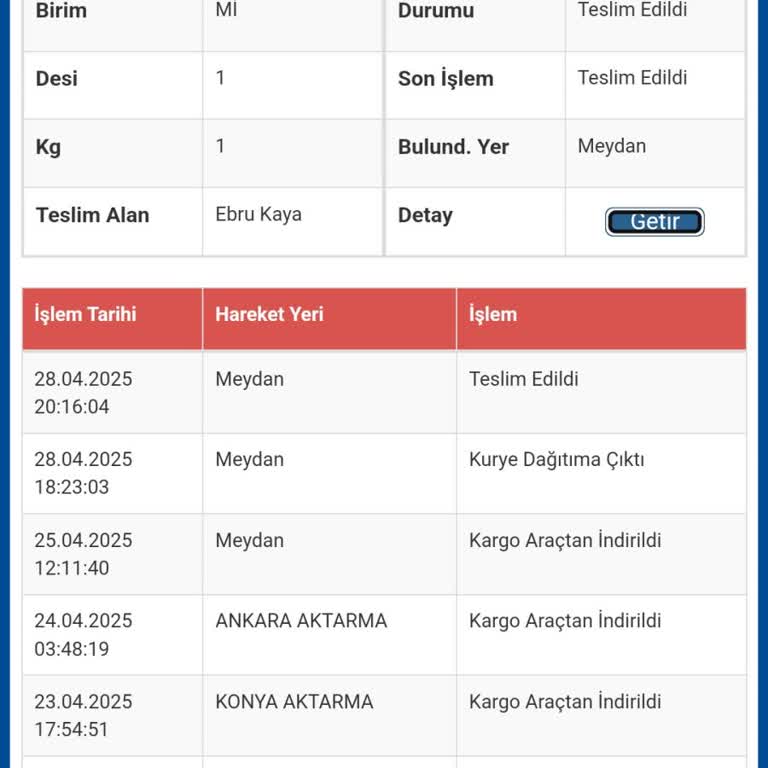 | Birim | Mİ | Durumu | Teslim Edildi |
|---|---|---|---|
| Desi | 1 | Son İşlem | Teslim Edildi |
| Kg | 1 | Bulund. Yer | Meydan |
| Teslim Alan | Ebru Kaya | Detay | Getir |

| İşlem Tarihi | Hareket Yeri | İşlem |
|---|---|---|
| 28.04.2025 20:16:04 | Meydan | Teslim Edildi |
| 28.04.2025 18:23:03 | Meydan | Kurye Dağıtıma Çıktı |
| 25.04.2025 12:11:40 | Meydan | Kargo Araçtan İndirildi |
| 24.04.2025 03:48:19 | ANKARA AKTARMA | Kargo Araçtan İndirildi |
| 23.04.2025 17:54:51 | KONYA AKTARMA | Kargo Araçtan İndirildi |